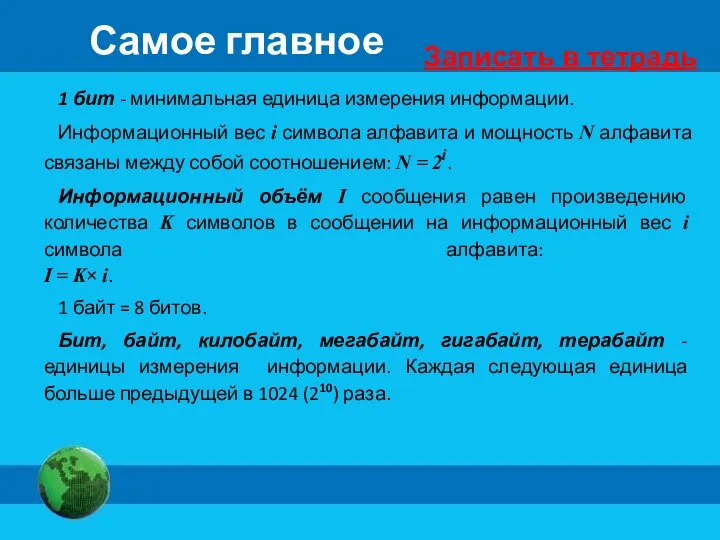 Самое главное

Записать в тетрадь

1 бит - минимальная единица измерения информации.

Информационный вес $i$ символа алфавита и мощность $N$ алфавита связаны между собой соотношением: $N = 2^i$.

Информационный объём $I$ сообщения равен произведению количества $K$ символов в сообщении на информационный вес $i$ символа алфавита: $I = K \times i$.

1 байт = 8 битов.

Бит, байт, килобайт, мегабайт, гигабайт, терабайт - единицы измерения информации. Каждая следующая единица больше предыдущей в 1024 ($2^{10}$) раза.